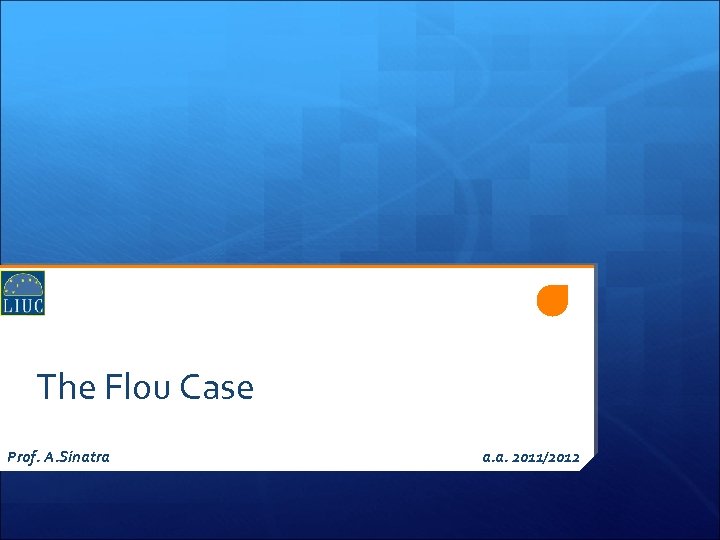 LIUC

The Flou Case

Prof. A.Sinatra

a.a. 2011/2012